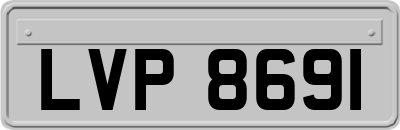 LVP 8691